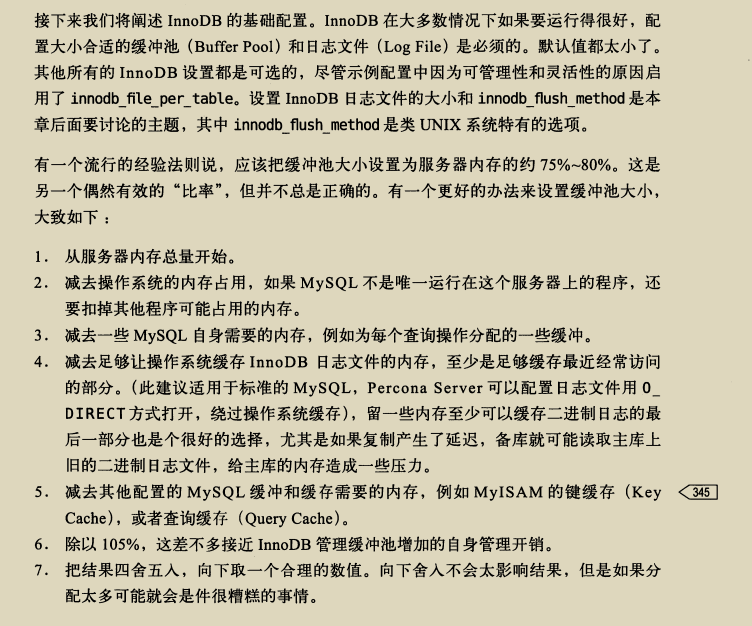 接下来我们将阐述InnoDB的基础配置。InnoDB在大多数情况下如果要运行得很好，配置大小合适的缓冲池（Buffer Pool）和日志文件（Log File）是必须的。默认值都太小了。其他所有的InnoDB设置都是可选的，尽管示例配置中因为可管理性和灵活性的原因启用了innodb_file_per_table。设置InnoDB日志文件的大小和innodb_flush_method是本章后面要讨论的主题，其中innodb_flush_method是类UNIX系统特有的选项。

有一个流行的经验法则说，应该把缓冲池大小设置为服务器内存的约75%~80%。这是另一个偶然有效的“比率”，但并不总是正确的。有一个更好的办法来设置缓冲池大小，大致如下：

1. 从服务器内存总量开始。
2. 减去操作系统的内存占用，如果MySQL不是唯一运行在这个服务器上的程序，还要扣掉其他程序可能占用的内存。
3. 减去一些MySQL自身需要的内存，例如为每个查询操作分配的一些缓冲。
4. 减去足够让操作系统缓存InnoDB日志文件的内存，至少是足够缓存最近经常访问的部分。（此建议适用于标准的MySQL，Percona Server可以配置日志文件用O_DIRECT方式打开，绕过操作系统缓存），留一些内存至少可以缓存二进制日志的最后一部分也是个很好的选择，尤其是如果复制产生了延迟，备库就可能读取主库上旧的二进制日志文件，给主库的内存造成一些压力。
5. 减去其他配置的MySQL缓冲和缓存需要的内存，例如MyISAM的键缓存（Key Cache），或者查询缓存（Query Cache）。
6. 除以105%，这差不多接近InnoDB管理缓冲池增加的自身管理开销。
7. 把结果四舍五入，向下取一个合理的数值。向下舍入不会太影响结果，但是如果分配太多可能就会是件很糟糕的事情。

345